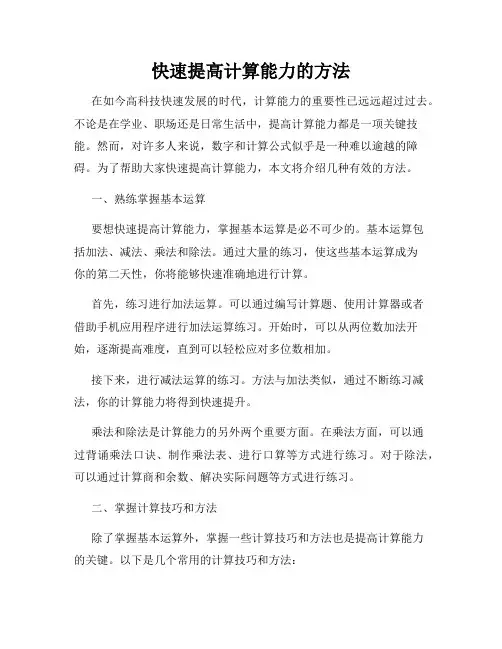 快速提高计算能力的方法

在如今高科技快速发展的时代，计算能力的重要性已远远超过过去。不论是在学业、职场还是日常生活中，提高计算能力都是一项关键技能。然而，对许多人来说，数字和计算公式似乎是一种难以逾越的障碍。为了帮助大家快速提高计算能力，本文将介绍几种有效的方法。

一、熟练掌握基本运算

要想快速提高计算能力，掌握基本运算是必不可少的。基本运算包括加法、减法、乘法和除法。通过大量的练习，使这些基本运算成为你的第二天性，你将能够快速准确地进行计算。

首先，练习进行加法运算。可以通过编写计算题、使用计算器或者借助手机应用程序进行加法运算练习。开始时，可以从两位数加法开始，逐渐提高难度，直到可以轻松应对多位数相加。

接下来，进行减法运算的练习。方法与加法类似，通过不断练习减法，你的计算能力将得到快速提升。

乘法和除法是计算能力的另外两个重要方面。在乘法方面，可以通过背诵乘法口诀、制作乘法表、进行口算等方式进行练习。对于除法，可以通过计算商和余数、解决实际问题等方式进行练习。

二、掌握计算技巧和方法

除了掌握基本运算外，掌握一些计算技巧和方法也是提高计算能力的关键。以下是几个常用的计算技巧和方法：